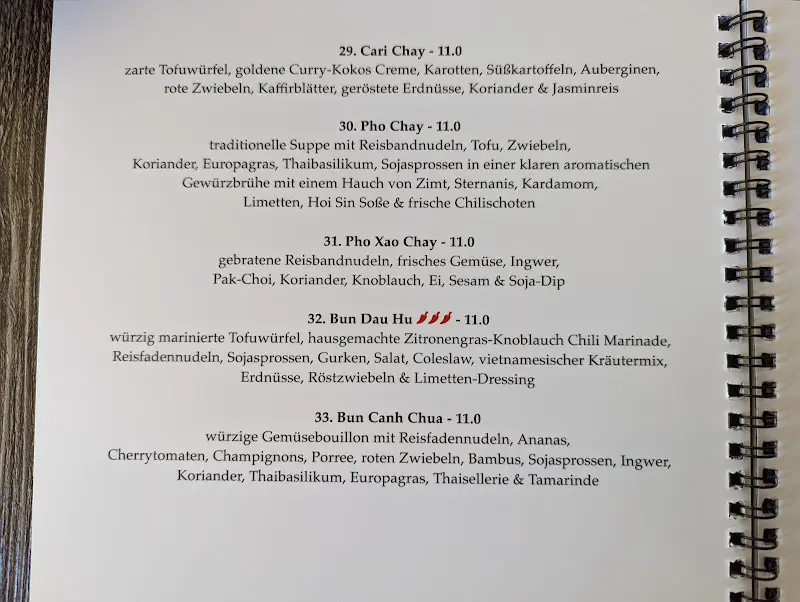 29. Cari Chay - 11.0
zarte Tofuwürfel, goldene Curry-Kokos Creme, Karotten, Süßkartoffeln, Auberginen, rote Zwiebeln, Kaffirblätter, geröstete Erdnüsse, Koriander & Jasminreis

30. Pho Chay - 11.0
traditionelle Suppe mit Reisbandnudeln, Tofu, Zwiebeln, Koriander, Europagras, Thaibasilikum, Sojasprossen in einer klaren aromatischen Gewürzbrühe mit einem Hauch von Zimt, Sternanis, Kardamom, Limetten, Hoi Sin Soße & frische Chilischoten

31. Pho Xao Chay - 11.0
gebratene Reisbandnudeln, frisches Gemüse, Ingwer, Pak-Choi, Koriander, Knoblauch, Ei, Sesam & Soja-Dip

32. Bun Dau Hu - 11.0
würzig marinierte Tofuwürfel, hausgemachte Zitronengras-Knoblauch Chili Marinade, Reisfadennudeln, Sojasprossen, Gurken, Salat, Coleslaw, vietnamesischer Kräutermix, Erdnüsse, Röstzwiebeln & Limetten-Dressing

33. Bun Canh Chua - 11.0
würzige Gemüsebouillon mit Reisfadennudeln, Ananas, Cherrytomaten, Champignons, Porree, roten Zwiebeln, Bambus, Sojasprossen, Ingwer, Koriander, Thaibasilikum, Europagras, Thaisellerie & Tamarinde